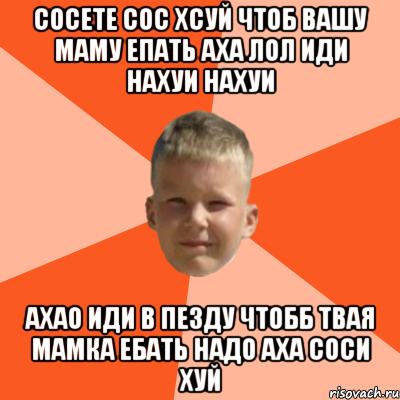 СОСЕТЕ СОС ХСУЙ ЧТОБ ВАШУ МАМУ ЕПАТЬ АХА ЛОЛ ИДИ НАХУИ НАХУИ

АХАО ИДИ В ПЕЗДУ ЧТОББ ТВАЯ МАМКА ЕБАТЬ НАДО АХА СОСИ ХУЙ

risovach.ru